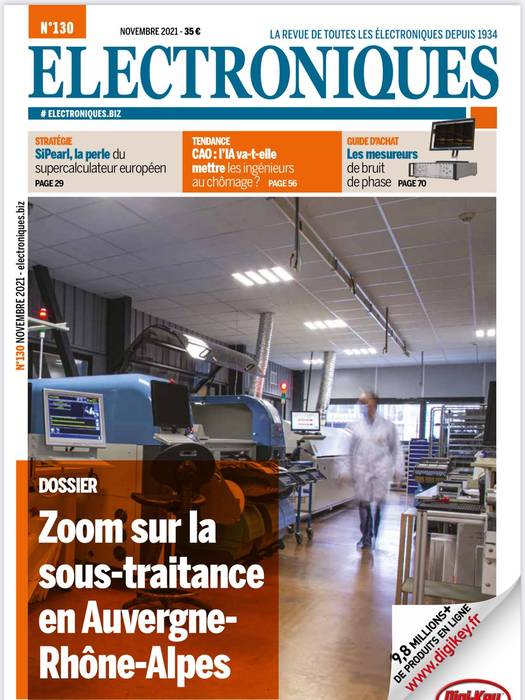 N°130

NOVEMBRE 2021 - 35 €

LA REVUE DE TOUTES LES ÉLECTRONIQUES DEPUIS 1934

ELECTRONIQUES

# ELECTRONIQUES.BIZ

STRATÉGIE
SiPearl, la perle du supercalculateur européen
PAGE 29

TENDANCE
CAO : l'IA va-t-elle mettre les ingénieurs au chômage ? PAGE 56

GUIDE D'ACHAT
Les mesureurs de bruit de phase PAGE 70

N°130 NOVEMBRE 2021 - electroniques.biz

DOSSIER

Zoom sur la sous-traitance en Auvergne-Rhône-Alpes

9,8 MILLIONS+ DE PRODUITS EN LIGNE
www.digikey.fr

Digi-Key